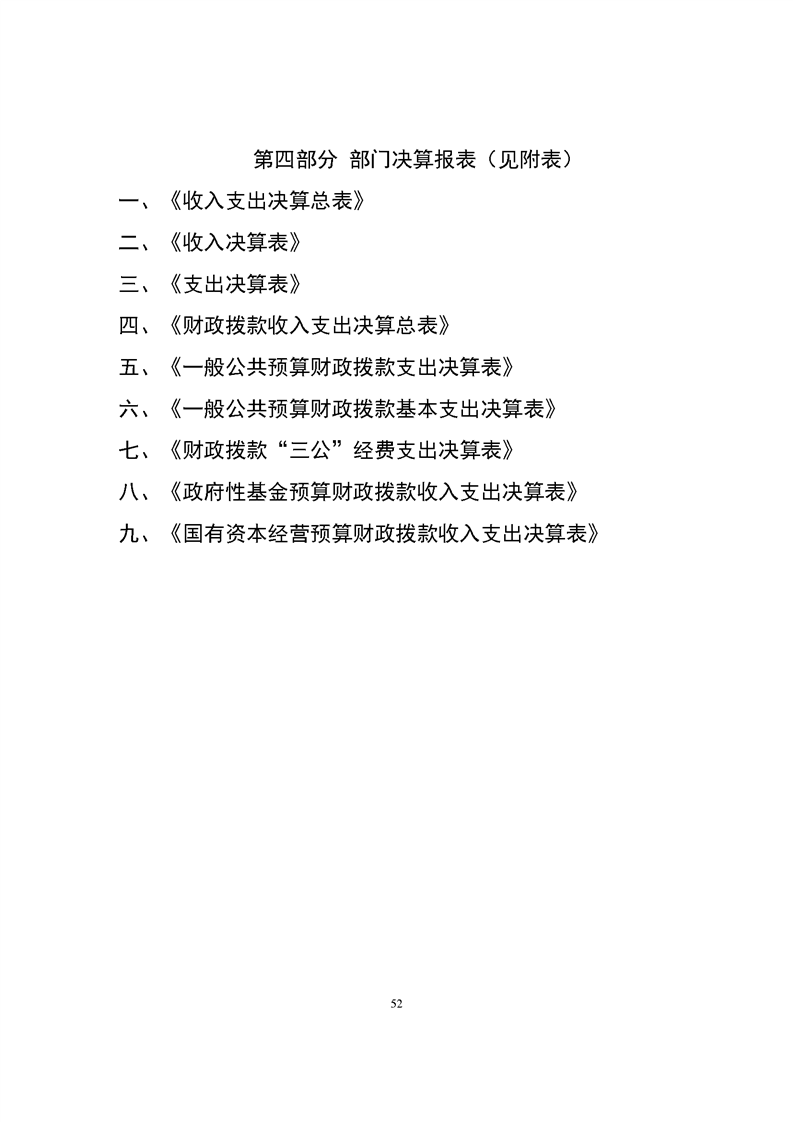 第四部分 部门决算报表（见附表）

一、《收入支出决算总表》

二、《收入决算表》

三、《支出决算表》

四、《财政拨款收入支出决算总表》

五、《一般公共预算财政拨款支出决算表》

六、《一般公共预算财政拨款基本支出决算表》

七、《财政拨款“三公”经费支出决算表》

八、《政府性基金预算财政拨款收入支出决算表》

九、《国有资本经营预算财政拨款收入支出决算表》

52